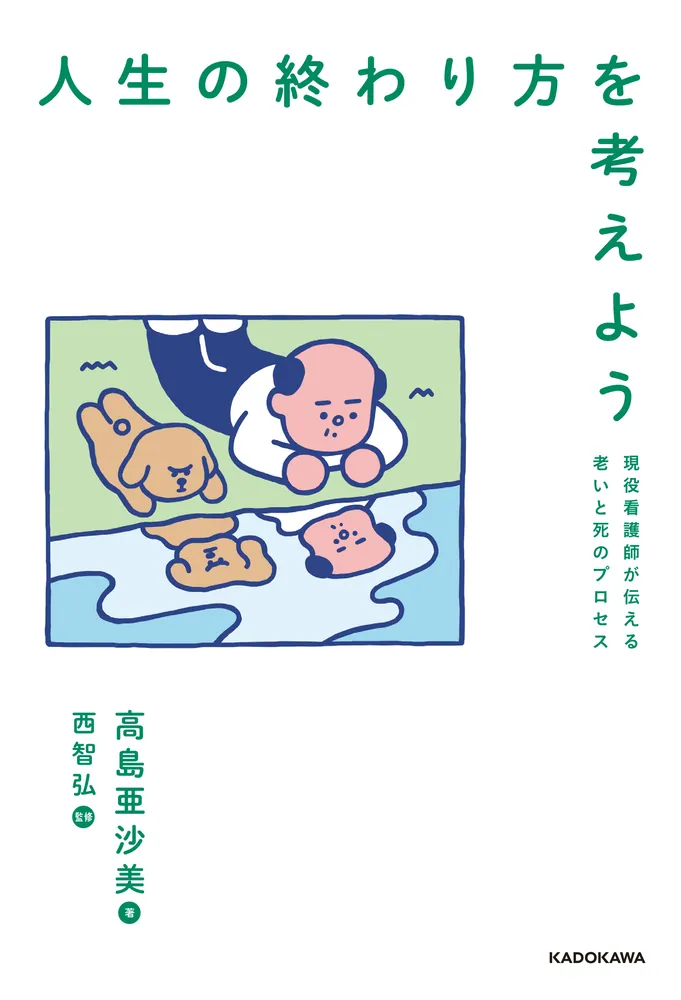 人生の終わり方を考えよう

現役看護師が伝える
老いと死のプロセス

高島亜沙美 著

西智弘 監修

KADOKAWA